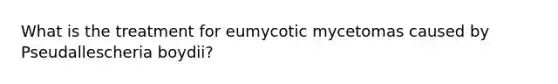 What is the treatment for eumycotic mycetomas caused by Pseudallescheria boydii?